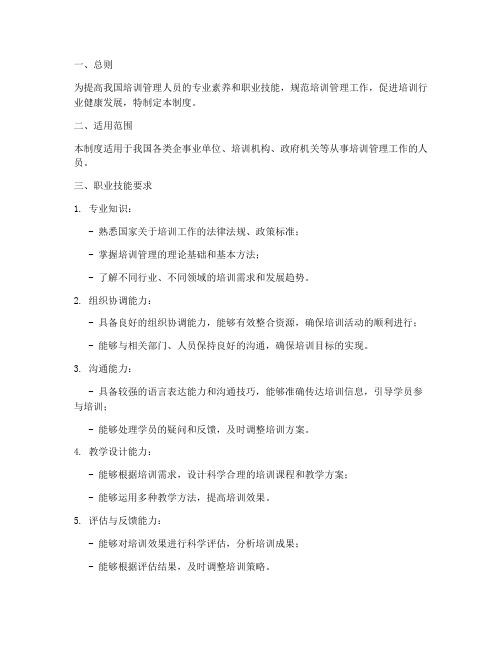 一、总则

为提高我国培训管理人员的专业素养和职业技能，规范培训管理工作，促进培训行业健康发展，特制定本制度。

二、适用范围

本制度适用于我国各类企事业单位、培训机构、政府机关等从事培训管理工作的人员。

三、职业技能要求

1. 专业知识：

- 熟悉国家关于培训工作的法律法规、政策标准；

- 掌握培训管理的理论基础和基本方法；

- 了解不同行业、不同领域的培训需求和发展趋势。

2. 组织协调能力：

- 具备良好的组织协调能力，能够有效整合资源，确保培训活动的顺利进行；

- 能够与相关部门、人员保持良好的沟通，确保培训目标的实现。

3. 沟通能力：

- 具备较强的语言表达能力和沟通技巧，能够准确传达培训信息，引导学员参与培训；

- 能够处理学员的疑问和反馈，及时调整培训方案。

4. 教学设计能力：

- 能够根据培训需求，设计科学合理的培训课程和教学方案；

- 能够运用多种教学方法，提高培训效果。

5. 评估与反馈能力：

- 能够对培训效果进行科学评估，分析培训成果；

- 能够根据评估结果，及时调整培训策略。